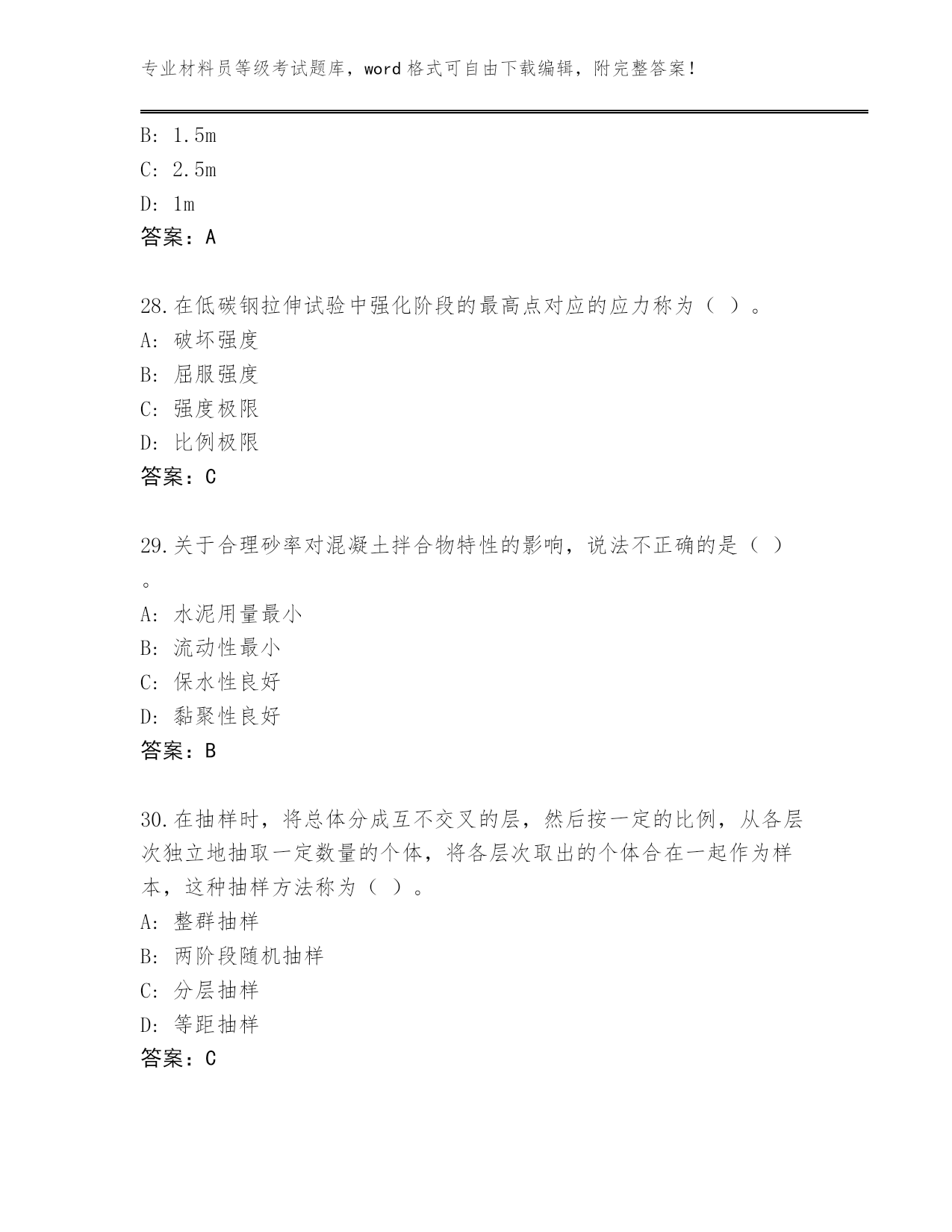 专业材料员等级考试题库，word 格式可自由下载编辑，附完整答案！

B: 1.5m
C: 2.5m
D: 1m
答案：A

28.在低碳钢拉伸试验中强化阶段的最高点对应的应力称为（ ）。
A: 破坏强度
B: 屈服强度
C: 强度极限
D: 比例极限
答案：C

29.关于合理砂率对混凝土拌合物特性的影响，说法不正确的是（ ）。
A: 水泥用量最小
B: 流动性最小
C: 保水性良好
D: 黏聚性良好
答案：B

30.在抽样时，将总体分成互不交叉的层，然后按一定的比例，从各层次独立地抽取一定数量的个体，将各层次取出的个体合在一起作为样本，这种抽样方法称为（ ）。
A: 整群抽样
B: 两阶段随机抽样
C: 分层抽样
D: 等距抽样
答案：C